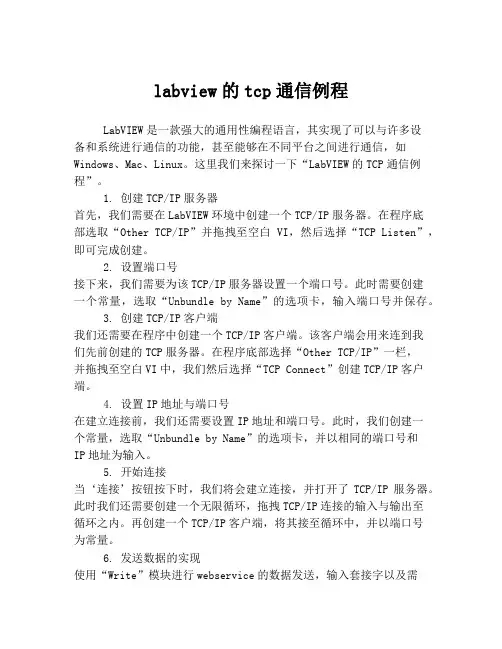 labview 的 tcp 通信例程

LabVIEW 是一款强大的通用性编程语言，其实现了可以与许多设备和系统进行通信的功能，甚至能够在不同平台之间进行通信，如 Windows、Mac、Linux。这里我们来探讨一下“LabVIEW 的 TCP 通信例程”。

1. 创建 TCP/IP 服务器
首先，我们需要在 LabVIEW 环境中创建一个 TCP/IP 服务器。在程序底部选取“Other TCP/IP”并拖拽至空白 VI，然后选择“TCP Listen”，即可完成创建。

2. 设置端口号
接下来，我们需要为该 TCP/IP 服务器设置一个端口号。此时需要创建一个常量，选取“Unbundle by Name”的选项卡，输入端口号并保存。

3. 创建 TCP/IP 客户端
我们还需要在程序中创建一个 TCP/IP 客户端。该客户端会用来连到我们先前创建的 TCP 服务器。在程序底部选择“Other TCP/IP”一栏，并拖拽至空白 VI 中，我们然后选择“TCP Connect”创建 TCP/IP 客户端。

4. 设置 IP 地址与端口号
在建立连接前，我们还需要设置 IP 地址和端口号。此时，我们创建一个常量，选取“Unbundle by Name”的选项卡，并以相同的端口号和 IP 地址为输入。

5. 开始连接
当‘连接’按钮按下时，我们将会建立连接，并打开了 TCP/IP 服务器。此时我们还需要创建一个无限循环，拖拽 TCP/IP 连接的输入与输出至循环之内。再创建一个 TCP/IP 客户端，将其接至循环中，并以端口号为常量。

6. 发送数据的实现
使用“Write”模块进行 webservice 的数据发送，输入套接字以及需